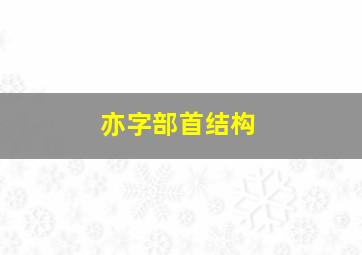 亦字部首结构